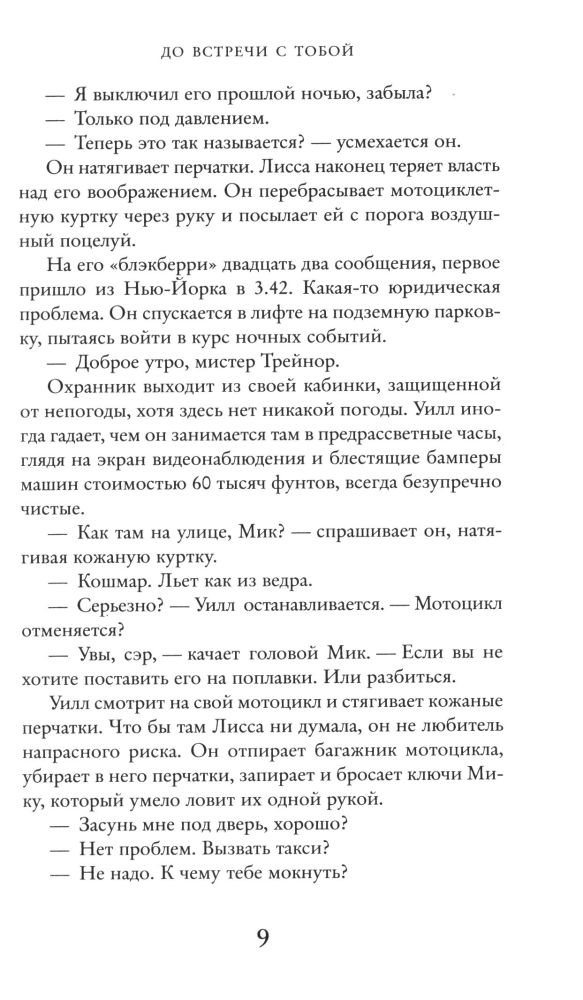 ДО ВСТРЕЧИ С ТОБОЙ

— Я выключил его прошлой ночью, забыла?

— Только под давлением.

— Теперь это так называется? — усмехается он.

Он натягивает перчатки. Лисса наконец теряет власть над его воображением. Он перебрасывает мотоциклетную куртку через руку и посылает ей с порога воздушный поцелуй.

На его «блэкберри» двадцать два сообщения, первое пришло из Нью-Йорка в 3.42. Какая-то юридическая проблема. Он спускается в лифте на подземную парковку, пытаясь войти в курс ночных событий.

— Доброе утро, мистер Трейнор.

Охранник выходит из своей кабинки, защищенной от непогоды, хотя здесь нет никакой погоды. Уилл иногда гадает, чем он занимается там в предрассветные часы, глядя на экран видеонаблюдения и блестящие бамперы машин стоимостью 60 тысяч фунтов, всегда безупречно чистые.

— Как там на улице, Мик? — спрашивает он, натягивая кожаную куртку.

— Кошмар. Льет как из ведра.

— Серьезно? — Уилл останавливается. — Мотоцикл отменяется?

— Увы, сэр, — качает головой Мик. — Если вы не хотите поставить его на поплавки. Или разбиться.

Уилл смотрит на свой мотоцикл и стягивает кожаные перчатки. Что бы там Лисса ни думала, он не любитель напрасного риска. Он отпирает багажник мотоцикла, убирает в него перчатки, запирает и бросает ключи Мику, который умело ловит их одной рукой.

— Засунь мне под дверь, хорошо?

— Нет проблем. Вызвать такси?

— Не надо. К чему тебе мокнуть?

9